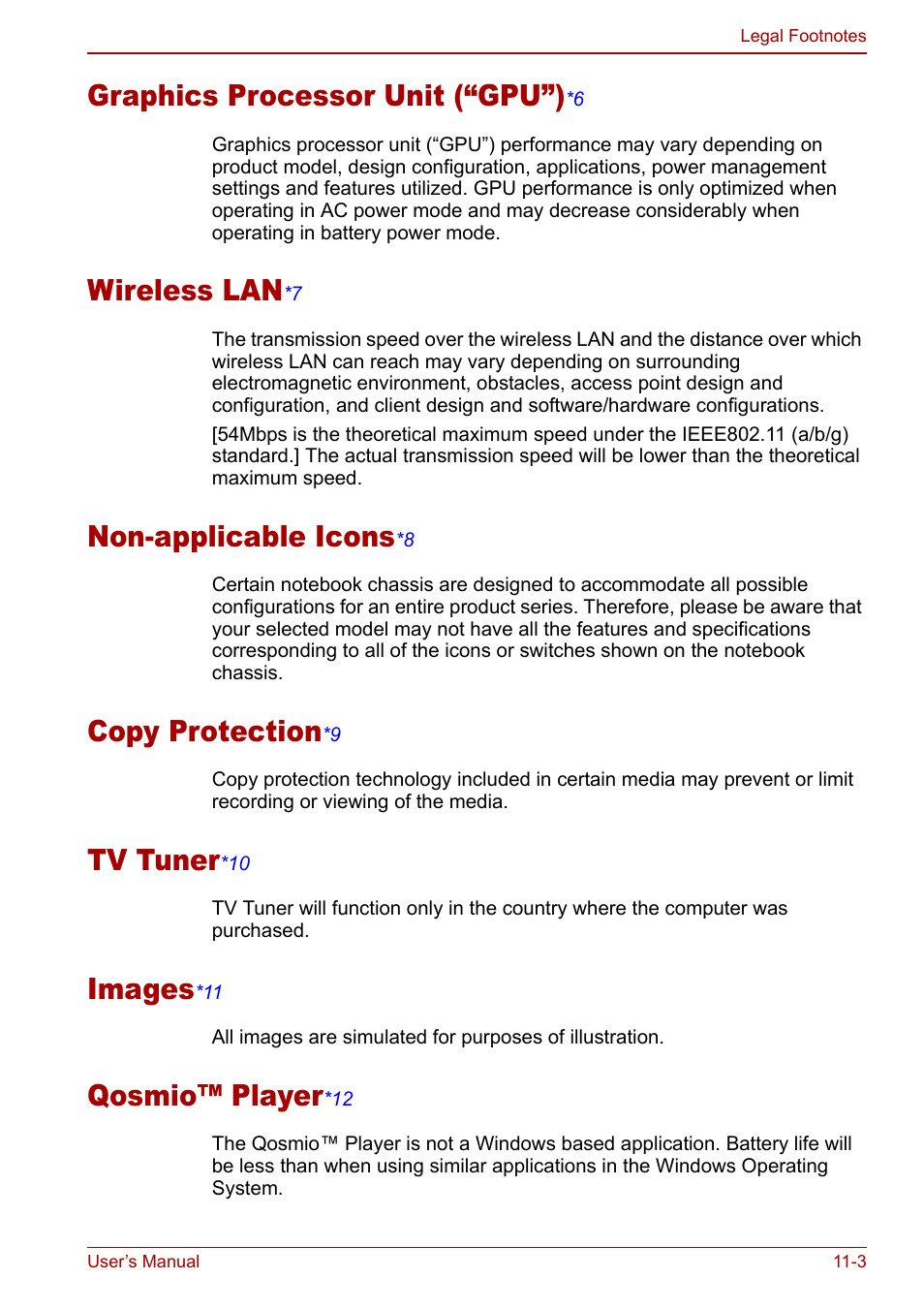 Legal Footnotes

Graphics Processor Unit (“GPU”)*6

Graphics processor unit (“GPU”) performance may vary depending on product model, design configuration, applications, power management settings and features utilized. GPU performance is only optimized when operating in AC power mode and may decrease considerably when operating in battery power mode.

Wireless LAN*7

The transmission speed over the wireless LAN and the distance over which wireless LAN can reach may vary depending on surrounding electromagnetic environment, obstacles, access point design and configuration, and client design and software/hardware configurations.

[54Mbps is the theoretical maximum speed under the IEEE802.11 (a/b/g) standard.] The actual transmission speed will be lower than the theoretical maximum speed.

Non-applicable Icons*8

Certain notebook chassis are designed to accommodate all possible configurations for an entire product series. Therefore, please be aware that your selected model may not have all the features and specifications corresponding to all of the icons or switches shown on the notebook chassis.

Copy Protection*9

Copy protection technology included in certain media may prevent or limit recording or viewing of the media.

TV Tuner*10

TV Tuner will function only in the country where the computer was purchased.

Images*11

All images are simulated for purposes of illustration.

Qosmio™ Player*12

The Qosmio™ Player is not a Windows based application. Battery life will be less than when using similar applications in the Windows Operating System.

User’s Manual

11-3